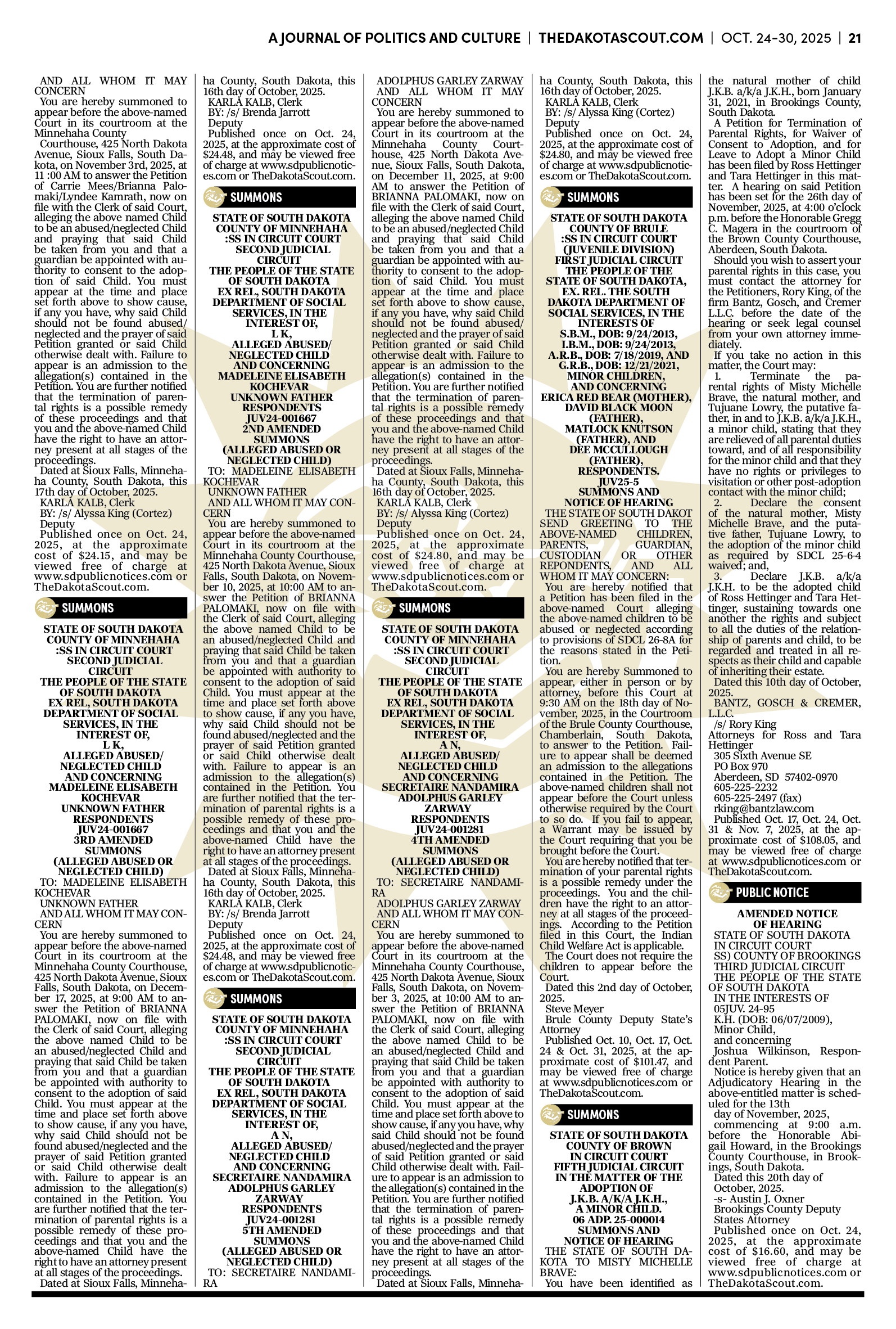 A JOURNAL OF POLITICS AND CULTURE | THEDAKOTASCOUT.COM | OCT. 24-30, 2025 | 21

AND ALL WHOM IT MAY CONCERN

You are hereby summoned to appear before the above-named Court in its courtroom at the Minnehaha County

Courthouse, 425 North Dakota Avenue, Sioux Falls, South Dakota, on November 3rd, 2025, at 11 :00 AM to answer the Petition of Carrie Mees/Brianna Palomaki/Lyndee Kamrath, now on file with the Clerk of said Court, alleging the above named Child to be an abused/neglected Child and praying that said Child be taken from you and that a guardian be appointed with authority to consent to the adoption of said Child. You must appear at the time and place set forth above to show cause, if any you have, why said Child should not be found abused/neglected and the prayer of said Petition granted or said Child otherwise dealt with. Failure to appear is an admission to the allegation(s) contained in the Petition. You are further notified that the termination of parental rights is a possible remedy of these proceedings and that you and the above-named Child have the right to have an attorney present at all stages of the proceedings.

Dated at Sioux Falls, Minnehaha County, South Dakota, this 17th day of October, 2025.

KARLA KALB, Clerk

BY: /s/ Alyssa King (Cortez)

Deputy

Published once on Oct. 24, 2025, at the approximate cost of $24.15, and may be viewed free of charge at www.sdpublicnotices.com or TheDakotaScout.com.

SUMMONS

STATE OF SOUTH DAKOTA
COUNTY OF MINNEHAHA
:SS IN CIRCUIT COURT
SECOND JUDICIAL CIRCUIT
THE PEOPLE OF THE STATE OF SOUTH DAKOTA
EX REL, SOUTH DAKOTA DEPARTMENT OF SOCIAL SERVICES, IN THE INTEREST OF,
L K,
ALLEGED ABUSED/ NEGLECTED CHILD
AND CONCERNING
MADELEINE ELISABETH KOCHEVAR
UNKNOWN FATHER
RESPONDENTS
JUV24-001667
3RD AMENDED SUMMONS
(ALLEGED ABUSED OR NEGLECTED CHILD)

TO: MADELEINE ELISABETH KOCHEVAR

UNKNOWN FATHER

AND ALL WHOM IT MAY CONCERN

You are hereby summoned to appear before the above-named Court in its courtroom at the Minnehaha County Courthouse, 425 North Dakota Avenue, Sioux Falls, South Dakota, on December 17, 2025, at 9:00 AM to answer the Petition of BRIANNA PALOMAKI, now on file with the Clerk of said Court, alleging the above named Child to be an abused/neglected Child and praying that said Child be taken from you and that a guardian be appointed with authority to consent to the adoption of said Child. You must appear at the time and place set forth above to show cause, if any you have, why said Child should not be found abused/neglected and the prayer of said Petition granted or said Child otherwise dealt with. Failure to appear is an admission to the allegation(s) contained in the Petition. You are further notified that the termination of parental rights is a possible remedy of these proceedings and that you and the above-named Child have the right to have an attorney present at all stages of the proceedings.

Dated at Sioux Falls, Minnehaha County, South Dakota, this 16th day of October, 2025.

KARLA KALB, Clerk

BY: /s/ Brenda Jarrott

Deputy

Published once on Oct. 24, 2025, at the approximate cost of $24.48, and may be viewed free of charge at www.sdpublicnotices.com or TheDakotaScout.com.

SUMMONS

STATE OF SOUTH DAKOTA
COUNTY OF MINNEHAHA
:SS IN CIRCUIT COURT
SECOND JUDICIAL CIRCUIT
THE PEOPLE OF THE STATE OF SOUTH DAKOTA
EX REL, SOUTH DAKOTA DEPARTMENT OF SOCIAL SERVICES, IN THE INTEREST OF,
L K,
ALLEGED ABUSED/ NEGLECTED CHILD
AND CONCERNING
MADELEINE ELISABETH KOCHEVAR
UNKNOWN FATHER
RESPONDENTS
JUV24-001667
2ND AMENDED SUMMONS
(ALLEGED ABUSED OR NEGLECTED CHILD)

TO: MADELEINE ELISABETH KOCHEVAR

UNKNOWN FATHER

AND ALL WHOM IT MAY CONCERN

You are hereby summoned to appear before the above-named Court in its courtroom at the Minnehaha County Courthouse, 425 North Dakota Avenue, Sioux Falls, South Dakota, on November 10, 2025, at 10:00 AM to answer the Petition of BRIANNA PALOMAKI, now on file with the Clerk of said Court, alleging the above named Child to be an abused/neglected Child and praying that said Child be taken from you and that a guardian be appointed with authority to consent to the adoption of said Child. You must appear at the time and place set forth above to show cause, if any you have, why said Child should not be found abused/neglected and the prayer of said Petition granted or said Child otherwise dealt with. Failure to appear is an admission to the allegation(s) contained in the Petition. You are further notified that the termination of parental rights is a possible remedy of these proceedings and that you and the above-named Child have the right to have an attorney present at all stages of the proceedings.

Dated at Sioux Falls, Minnehaha County, South Dakota, this 16th day of October, 2025.

KARLA KALB, Clerk

BY: /s/ Brenda Jarrott

Deputy

Published once on Oct. 24, 2025, at the approximate cost of $24.48, and may be viewed free of charge at www.sdpublicnotices.com or TheDakotaScout.com.

SUMMONS

STATE OF SOUTH DAKOTA
COUNTY OF MINNEHAHA
:SS IN CIRCUIT COURT
SECOND JUDICIAL CIRCUIT
THE PEOPLE OF THE STATE OF SOUTH DAKOTA
EX REL, SOUTH DAKOTA DEPARTMENT OF SOCIAL SERVICES, IN THE INTEREST OF,
A N,
ALLEGED ABUSED/ NEGLECTED CHILD
AND CONCERNING
SECRETAIRE NANDAMIRA
ADOLPHUS GARLEY ZARWAY
RESPONDENTS
JUV24-001281
5TH AMENDED SUMMONS
(ALLEGED ABUSED OR NEGLECTED CHILD)

TO: SECRETAIRE NANDAMIRA

ADOLPHUS GARLEY ZARWAY

AND ALL WHOM IT MAY CONCERN

You are hereby summoned to appear before the above-named Court in its courtroom at the Minnehaha County Courthouse, 425 North Dakota Avenue, Sioux Falls, South Dakota, on December 11, 2025, at 9:00 AM to answer the Petition of BRIANNA PALOMAKI, now on file with the Clerk of said Court, alleging the above named Child to be an abused/neglected Child and praying that said Child be taken from you and that a guardian be appointed with authority to consent to the adoption of said Child. You must appear at the time and place set forth above to show cause, if any you have, why said Child should not be found abused/neglected and the prayer of said Petition granted or said Child otherwise dealt with. Failure to appear is an admission to the allegation(s) contained in the Petition. You are further notified that the termination of parental rights is a possible remedy of these proceedings and that you and the above-named Child have the right to have an attorney present at all stages of the proceedings.

Dated at Sioux Falls, Minnehaha County, South Dakota, this 16th day of October, 2025.

KARLA KALB, Clerk

BY: /s/ Alyssa King (Cortez)

Deputy

Published once on Oct. 24, 2025, at the approximate cost of $24.80, and may be viewed free of charge at www.sdpublicnotices.com or TheDakotaScout.com.

SUMMONS

STATE OF SOUTH DAKOTA
COUNTY OF MINNEHAHA
:SS IN CIRCUIT COURT
SECOND JUDICIAL CIRCUIT
THE PEOPLE OF THE STATE OF SOUTH DAKOTA
EX REL, SOUTH DAKOTA DEPARTMENT OF SOCIAL SERVICES, IN THE INTEREST OF,
A N,
ALLEGED ABUSED/ NEGLECTED CHILD
AND CONCERNING
SECRETAIRE NANDAMIRA
ADOLPHUS GARLEY ZARWAY
RESPONDENTS
JUV24-001281
4TH AMENDED SUMMONS
(ALLEGED ABUSED OR NEGLECTED CHILD)

TO: SECRETAIRE NANDAMIRA

ADOLPHUS GARLEY ZARWAY

AND ALL WHOM IT MAY CONCERN

You are hereby summoned to appear before the above-named Court in its courtroom at the Minnehaha County Courthouse, 425 North Dakota Avenue, Sioux Falls, South Dakota, on November 3, 2025, at 10:00 AM to answer the Petition of BRIANNA PALOMAKI, now on file with the Clerk of said Court, alleging the above named Child to be an abused/neglected Child and praying that said Child be taken from you and that a guardian be appointed with authority to consent to the adoption of said Child. You must appear at the time and place set forth above to show cause, if any you have, why said Child should not be found abused/neglected and the prayer of said Petition granted or said Child otherwise dealt with. Failure to appear is an admission to the allegation(s) contained in the Petition. You are further notified that the termination of parental rights is a possible remedy of these proceedings and that you and the above-named Child have the right to have an attorney present at all stages of the proceedings.

Dated at Sioux Falls, Minnehaha County, South Dakota, this 16th day of October, 2025.

KARLA KALB, Clerk

BY: /s/ Alyssa King (Cortez)

Deputy

Published once on Oct. 24, 2025, at the approximate cost of $24.80, and may be viewed free of charge at www.sdpublicnotices.com or TheDakotaScout.com.

SUMMONS

STATE OF SOUTH DAKOTA
COUNTY OF BRULE
:SS IN CIRCUIT COURT
(JUVENILE DIVISION)
FIRST JUDICIAL CIRCUIT
THE PEOPLE OF THE STATE OF SOUTH DAKOTA,
EX. REL. THE SOUTH DAKOTA DEPARTMENT OF SOCIAL SERVICES, IN THE INTERESTS OF
S.B.M., DOB: 9/24/2013,
I.B.M., DOB: 9/24/2013,
A.R.B., DOB: 7/18/2019, AND
G.R.B., DOB: 12/21/2021,
MINOR CHILDREN,
AND CONCERNING
ERICA RED BEAR (MOTHER),
DAVID BLACK MOON (FATHER),
MATLOCK KNUTSON (FATHER), AND
DEE MCCULLOUGH (FATHER),
RESPONDENTS.
JUV25-5
SUMMONS AND NOTICE OF HEARING

THE STATE OF SOUTH DAKOT SEND GREETING TO THE ABOVE-NAMED CHILDREN, PARENTS, GUARDIAN, CUSTODIAN OR OTHER REPONDENTS, AND ALL WHOM IT MAY CONCERN:

You are hereby notified that a Petition has been filed in the above-named Court alleging the above-named children to be abused or neglected according to provisions of SDCL 26-8A for the reasons stated in the Petition.

You are hereby Summoned to appear, either in person or by attorney, before this Court at 9:30 AM on the 18th day of November, 2025, in the Courtroom of the Brule County Courthouse, Chamberlain, South Dakota, to answer to the Petition. Failure to appear shall be deemed an admission to the allegations contained in the Petition. The above-named children shall not appear before the Court unless otherwise required by the Court to so do. If you fail to appear, a Warrant may be issued by the Court requiring that you be brought before the Court.

You are hereby notified that termination of your parental rights is a possible remedy under the proceedings. You and the children have the right to an attorney at all stages of the proceedings. According to the Petition filed in this Court, the Indian Child Welfare Act is applicable.

The Court does not require the children to appear before the Court.

Dated this 2nd day of October, 2025.

Steve Meyer

Brule County Deputy State's Attorney

Published Oct. 10, Oct. 17, Oct. 24 & Oct. 31, 2025, at the approximate cost of $101.47, and may be viewed free of charge at www.sdpublicnotices.com or TheDakotaScout.com.

SUMMONS

STATE OF SOUTH DAKOTA
COUNTY OF BROWN
IN CIRCUIT COURT
FIFTH JUDICIAL CIRCUIT
IN THE MATTER OF THE ADOPTION OF
J.K.B. A/K/A J.K.H.,
A MINOR CHILD.
06 ADP. 25-000014
SUMMONS AND NOTICE OF HEARING

THE STATE OF SOUTH DAKOTA TO MISTY MICHELLE BRAVE:

You have been identified as the natural mother of child J.K.B. a/k/a J.K.H., born January 31, 2021, in Brookings County, South Dakota.

A Petition for Termination of Parental Rights, for Waiver of Consent to Adoption, and for Leave to Adopt a Minor Child has been filed by Ross Hettinger and Tara Hettinger in this matter. A hearing on said Petition has been set for the 26th day of November, 2025, at 4:00 o'clock p.m. before the Honorable Gregg C. Magera in the courtroom of the Brown County Courthouse, Aberdeen, South Dakota.

Should you wish to assert your parental rights in this case, you must contact the attorney for the Petitioners, Rory King, of the firm Bantz, Gosch, and Cremer L.L.C. before the date of the hearing or seek legal counsel from your own attorney immediately.

If you take no action in this matter, the Court may:

1. Terminate the parental rights of Misty Michelle Brave, the natural mother, and Tujuane Lowry, the putative father, in and to J.K.B. a/k/a J.K.H., a minor child, stating that they are relieved of all parental duties toward, and of all responsibility for the minor child and that they have no rights or privileges to visitation or other post-adoption contact with the minor child;

2. Declare the consent of the natural mother, Misty Michelle Brave, and the putative father, Tujuane Lowry, to the adoption of the minor child as required by SDCL 25-6-4 waived; and,

3. Declare J.K.B. a/k/a J.K.H. to be the adopted child of Ross Hettinger and Tara Hettinger, sustaining towards one another the rights and subject to all the duties of the relationship of parents and child, to be regarded and treated in all respects as their child and capable of inheriting their estate.

Dated this 10th day of October, 2025.

BANTZ, GOSCH & CREMER, L.L.C.

/s/ Rory King

Attorneys for Ross and Tara Hettinger

305 Sixth Avenue SE
PO Box 970
Aberdeen, SD 57402-0970
605-225-2232
605-225-2497 (fax)
rking@bantzlaw.com

Published Oct. 17, Oct. 24, Oct. 31 & Nov. 7, 2025, at the approximate cost of $108.05, and may be viewed free of charge at www.sdpublicnotices.com or TheDakotaScout.com.

PUBLIC NOTICE

AMENDED NOTICE OF HEARING

STATE OF SOUTH DAKOTA
IN CIRCUIT COURT
SS) COUNTY OF BROOKINGS
THIRD JUDICIAL CIRCUIT
THE PEOPLE OF THE STATE OF SOUTH DAKOTA
IN THE INTERESTS OF
05JUV. 24-95
K.H. (DOB: 06/07/2009),
Minor Child,
and concerning
Joshua Wilkinson, Respondent Parent.

Notice is hereby given that an Adjudicatory Hearing in the above-entitled matter is scheduled for the 13th day of November, 2025, commencing at 9:00 a.m. before the Honorable Abigail Howard, in the Brookings County Courthouse, in Brookings, South Dakota.

Dated this 20th day of October, 2025.

-s- Austin J. Oxner

Brookings County Deputy States Attorney

Published once on Oct. 24, 2025, at the approximate cost of $16.60, and may be viewed free of charge at www.sdpublicnotices.com or TheDakotaScout.com.